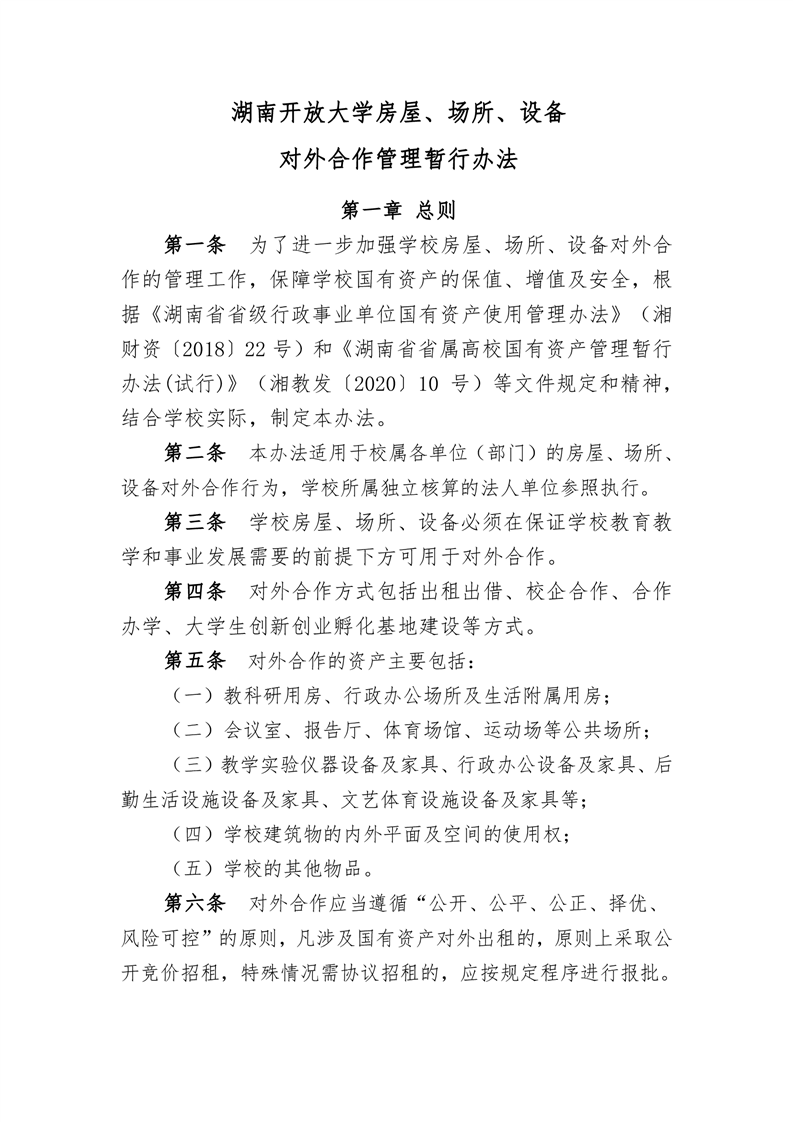 湖南开放大学房屋、场所、设备

对外合作管理暂行办法

第一章 总则

第一条 为了进一步加强学校房屋、场所、设备对外合作的管理工作，保障学校国有资产的保值、增值及安全，根据《湖南省省级行政事业单位国有资产使用管理办法》（湘财资〔2018〕22 号）和《湖南省省属高校国有资产管理暂行办法(试行)》（湘教发〔2020〕10 号）等文件规定和精神，结合学校实际，制定本办法。

第二条 本办法适用于校属各单位（部门）的房屋、场所、设备对外合作行为，学校所属独立核算的法人单位参照执行。

第三条 学校房屋、场所、设备必须在保证学校教育教学和事业发展需要的前提下方可用于对外合作。

第四条 对外合作方式包括出租出借、校企合作、合作办学、大学生创新创业孵化基地建设等方式。

第五条 对外合作的资产主要包括：

（一）教科研用房、行政办公场所及生活附属用房；

（二）会议室、报告厅、体育场馆、运动场等公共场所；

（三）教学实验仪器设备及家具、行政办公设备及家具、后勤生活设施设备及家具、文艺体育设施设备及家具等；

（四）学校建筑物的内外平面及空间的使用权；

（五）学校的其他物品。

第六条 对外合作应当遵循“公开、公平、公正、择优、风险可控”的原则，凡涉及国有资产对外出租的，原则上采取公开竞价招租，特殊情况需协议招租的，应按规定程序进行报批。